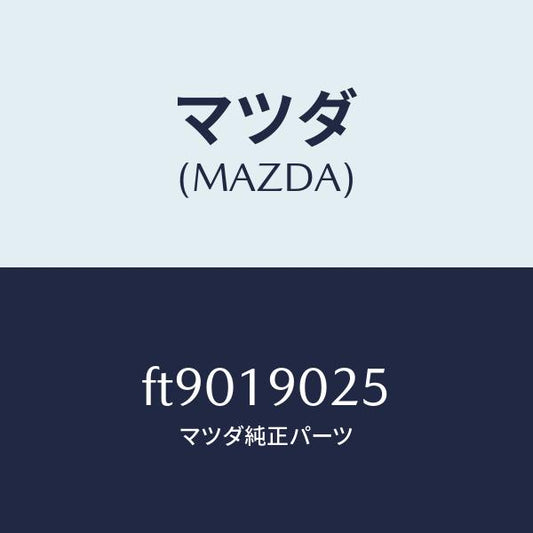 マツダ
(MAZDA)

ft9019025
マツダ純正パーツ